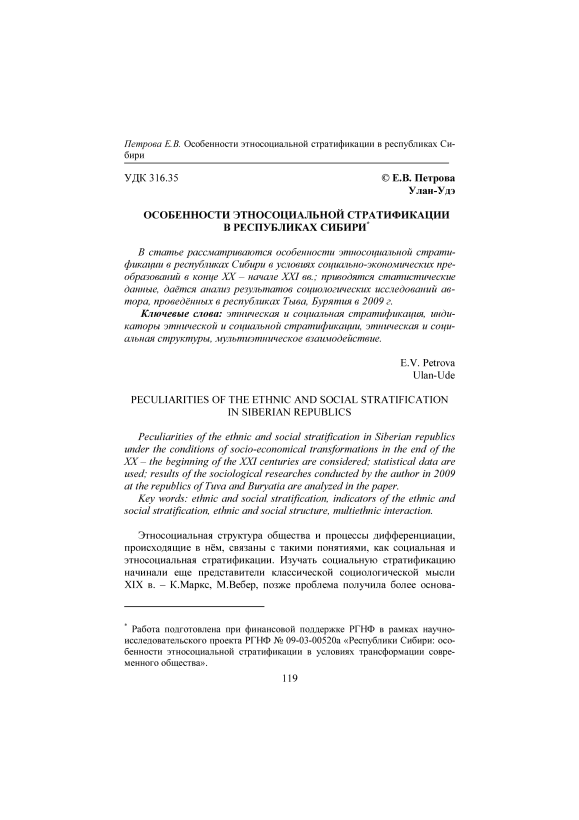 Петрова Е.В. Особенности этносоциальной стратификации в республиках Сибири

УДК 316.35

© Е.В. Петрова
Улан-Удэ

ОСОБЕННОСТИ ЭТНОСОЦИАЛЬНОЙ СТРАТИФИКАЦИИ В РЕСПУБЛИКАХ СИБИРИ*

В статье рассматриваются особенности этносоциальной стратификации в республиках Сибири в условиях социально-экономических преобразований в конце XX – начале XXI вв.; приводятся статистические данные, даётся анализ результатов социологических исследований автора, проведённых в республиках Тыва, Бурятия в 2009 г.

Ключевые слова: этническая и социальная стратификация, индикаторы этнической и социальной стратификации, этническая и социальная структуры, мультиэтническое взаимодействие.

E.V. Petrova
Ulan-Ude

PECULIARITIES OF THE ETHNIC AND SOCIAL STRATIFICATION IN SIBERIAN REPUBLICS

Peculiarities of the ethnic and social stratification in Siberian republics under the conditions of socio-economical transformations in the end of the XX – the beginning of the XXI centuries are considered; statistical data are used; results of the sociological researches conducted by the author in 2009 at the republics of Tuva and Buryatia are analyzed in the paper.

Key words: ethnic and social stratification, indicators of the ethnic and social stratification, ethnic and social structure, multiethnic interaction.

Этносоциальная структура общества и процессы дифференциации, происходящие в нём, связаны с такими понятиями, как социальная и этносоциальная стратификации. Изучать социальную стратификацию начинали еще представители классической социологической мысли XIX в. – К.Маркс, М.Вебер, позже проблема получила более основа-

* Работа подготовлена при финансовой поддержке РГНФ в рамках научно-исследовательского проекта РГНФ № 09-03-00520а «Республики Сибири: особенности этносоциальной стратификации в условиях трансформации современного общества».

119